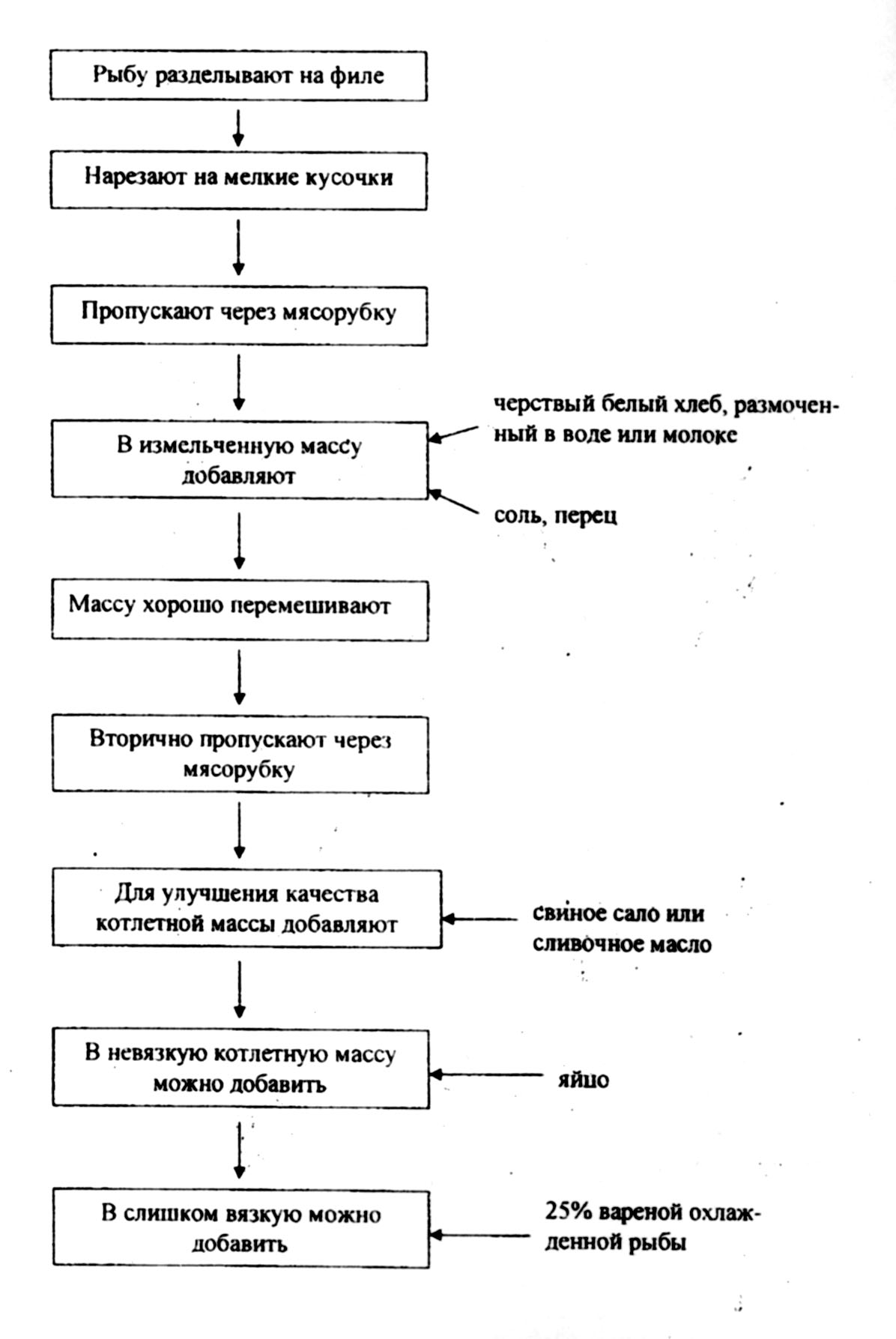 Рыбу разделывают на филе

Нарезают на мелкие кусочки

Пропускают через мясорубку

В измельченную массу добавляют

черствый белый хлеб, размоченный в воде или молоке

соль, перец

Массу хорошо перемешивают

Вторично пропускают через мясорубку

Для улучшения качества котлетной массы добавляют

свиное сало или сливочное масло

В невязкую котлетную массу можно добавить

яйцо

В слишком вязкую можно добавить

25% вареной охлажденной рыбы